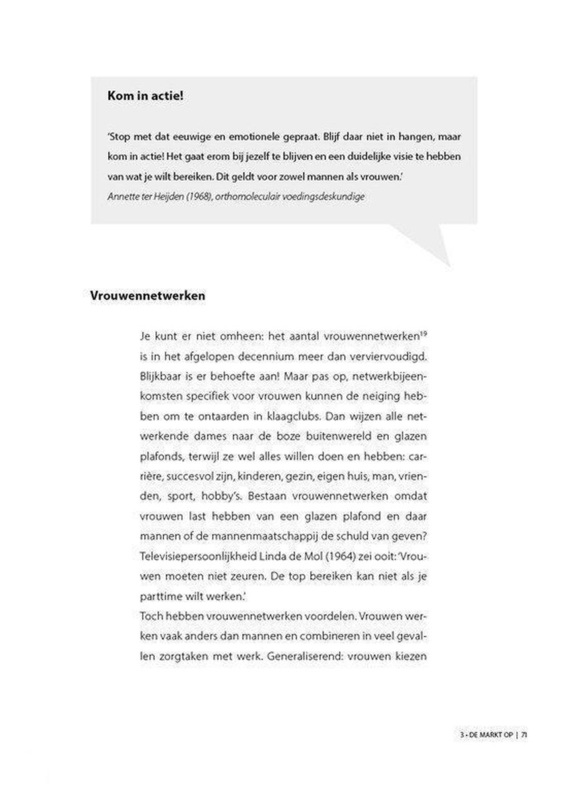 Kom in actie!

'Stop met dat eeuwige en emotionele gepraat. Blijf daar niet in hangen, maar kom in actie! Het gaat erom bij jezelf te blijven en een duidelijke visie te hebben van wat je wilt bereiken. Dit geldt voor zowel mannen als vrouwen.'
Annette ter Heijden (1968), orthomoleculair voedingsdeskundige

Vrouwennetwerken

Je kunt er niet omheen: het aantal vrouwennetwerken$^{19}$ is in het afgelopen decennium meer dan verviervoudigd. Blijkbaar is er behoefte aan! Maar pas op, netwerkbijeenkomsten specifiek voor vrouwen kunnen de neiging hebben om te ontaarden in klaagclubs. Dan wijzen alle netwerkende dames naar de boze buitenwereld en glazen plafonds, terwijl ze wel alles willen doen en hebben: carrière, succesvol zijn, kinderen, gezin, eigen huis, man, vrienden, sport, hobby's. Bestaan vrouwennetwerken omdat vrouwen last hebben van een glazen plafond en daar mannen of de mannenmaatschappij de schuld van geven? Televisiepersoonlijkheid Linda de Mol (1964) zei ooit: 'Vrouwen moeten niet zeuren. De top bereiken kan niet als je parttime wilt werken.'
Toch hebben vrouwennetwerken voordelen. Vrouwen werken vaak anders dan mannen en combineren in veel gevallen zorgtaken met werk. Generaliserend: vrouwen kiezen

3 - DE MARKT OP | 71